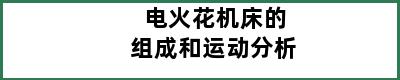 电火花机床的
组成和运动分析